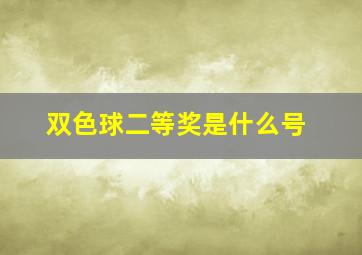 双色球二等奖是什么号